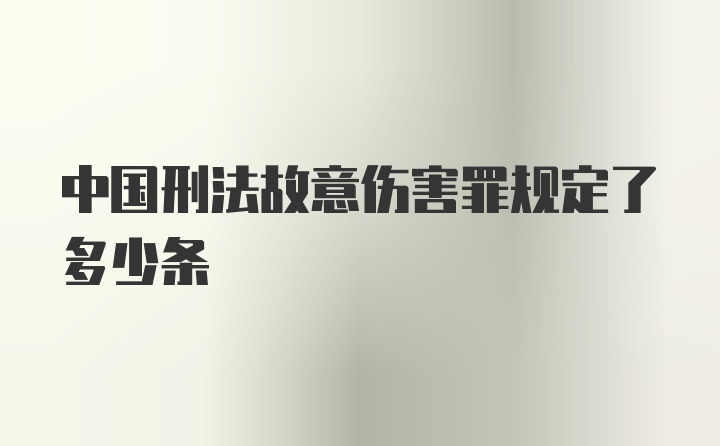 中国刑法故意伤害罪规定了多少条